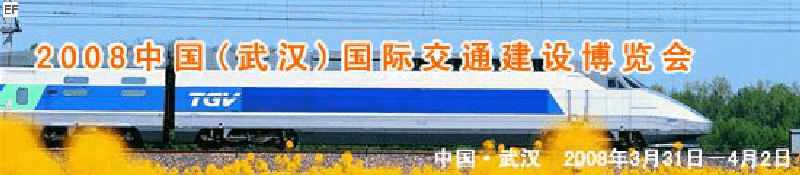 EF

2008中国（武汉）国际交通建设博览会

TGV

中国·武汉 2008年3月31日—4月2日